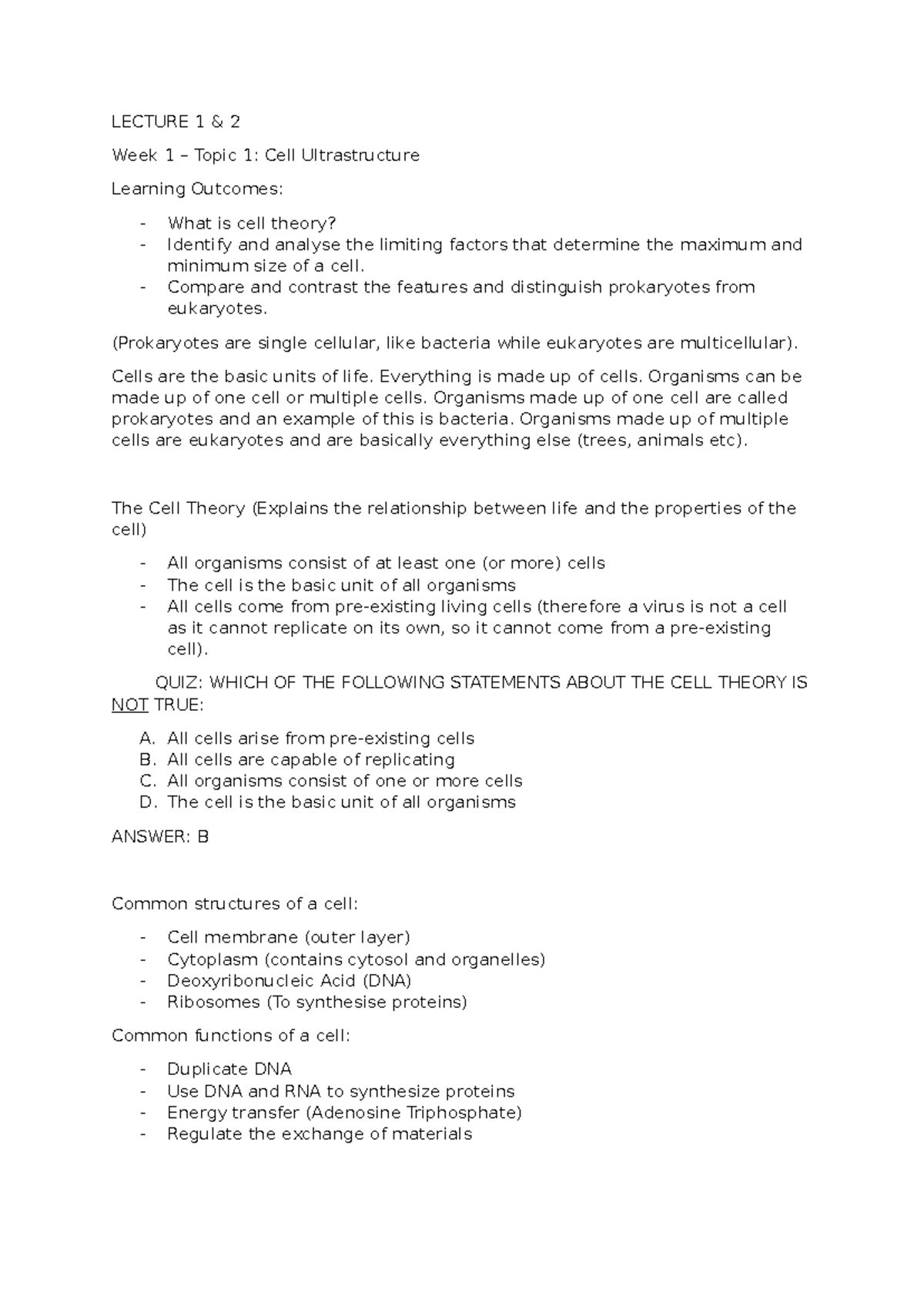 LECTURE 1 & 2

Week 1 – Topic 1: Cell Ultrastructure

Learning Outcomes:

- What is cell theory?
- Identify and analyse the limiting factors that determine the maximum and minimum size of a cell.
- Compare and contrast the features and distinguish prokaryotes from eukaryotes.

(Prokaryotes are single cellular, like bacteria while eukaryotes are multicellular).

Cells are the basic units of life. Everything is made up of cells. Organisms can be made up of one cell or multiple cells. Organisms made up of one cell are called prokaryotes and an example of this is bacteria. Organisms made up of multiple cells are eukaryotes and are basically everything else (trees, animals etc).

The Cell Theory (Explains the relationship between life and the properties of the cell)

- All organisms consist of at least one (or more) cells
- The cell is the basic unit of all organisms
- All cells come from pre-existing living cells (therefore a virus is not a cell as it cannot replicate on its own, so it cannot come from a pre-existing cell).

QUIZ: WHICH OF THE FOLLOWING STATEMENTS ABOUT THE CELL THEORY IS NOT TRUE:

A. All cells arise from pre-existing cells
B. All cells are capable of replicating
C. All organisms consist of one or more cells
D. The cell is the basic unit of all organisms

ANSWER: B

Common structures of a cell:

- Cell membrane (outer layer)
- Cytoplasm (contains cytosol and organelles)
- Deoxyribonucleic Acid (DNA)
- Ribosomes (To synthesise proteins)

Common functions of a cell:

- Duplicate DNA
- Use DNA and RNA to synthesize proteins
- Energy transfer (Adenosine Triphosphate)
- Regulate the exchange of materials